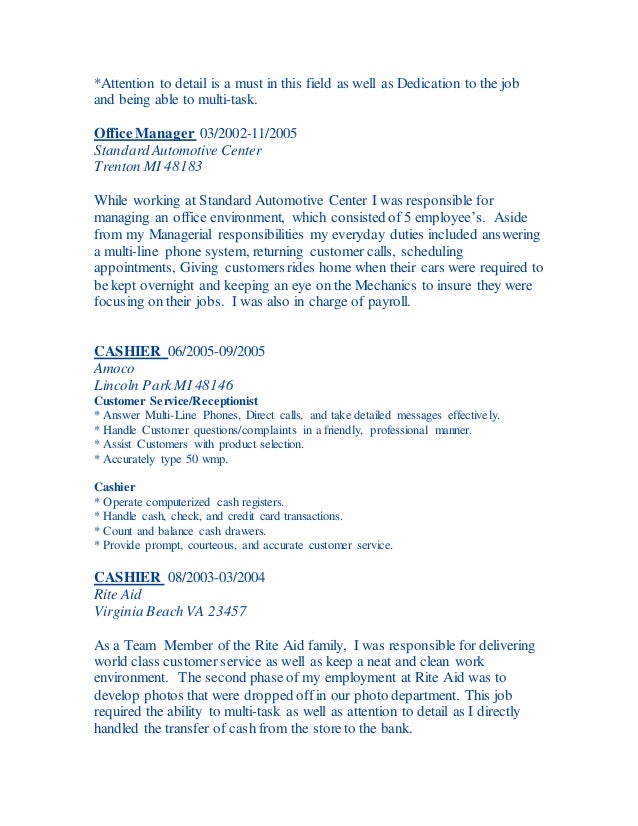 *Attention to detail is a must in this field as well as Dedication to the job and being able to multi-task.

Office Manager 03/2002-11/2005
Standard Automotive Center
Trenton MI 48183

While working at Standard Automotive Center I was responsible for managing an office environment, which consisted of 5 employee's. Aside from my Managerial responsibilities my everyday duties included answering a multi-line phone system, returning customer calls, scheduling appointments, Giving customers rides home when their cars were required to be kept overnight and keeping an eye on the Mechanics to insure they were focusing on their jobs. I was also in charge of payroll.

CASHIER 06/2005-09/2005
Amoco
Lincoln Park MI 48146
Customer Service/Receptionist
* Answer Multi-Line Phones, Direct calls, and take detailed messages effectively.
* Handle Customer questions/complaints in a friendly, professional manner.
* Assist Customers with product selection.
* Accurately type 50 wmp.

Cashier
* Operate computerized cash registers.
* Handle cash, check, and credit card transactions.
* Count and balance cash drawers.
* Provide prompt, courteous, and accurate customer service.

CASHIER 08/2003-03/2004
Rite Aid
Virginia Beach VA 23457

As a Team Member of the Rite Aid family, I was responsible for delivering world class customer service as well as keep a neat and clean work environment. The second phase of my employment at Rite Aid was to develop photos that were dropped off in our photo department. This job required the ability to multi-task as well as attention to detail as I directly handled the transfer of cash from the store to the bank.